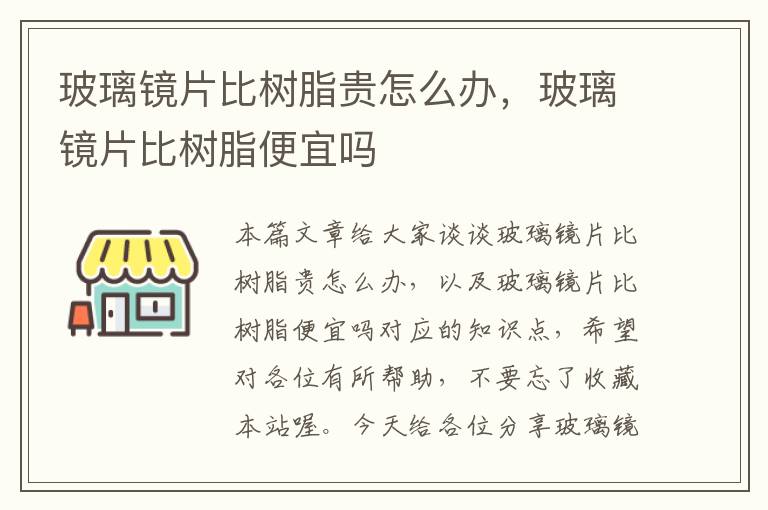 玻璃镜片比树脂贵怎么办，玻璃镜片比树脂便宜吗

本篇文章给大家谈谈玻璃镜片比树脂贵怎么办，以及玻璃镜片比树脂便宜吗对应的知识点，希望对各位有所帮助，不要忘了收藏本站喔。今天给各位分享玻璃镜